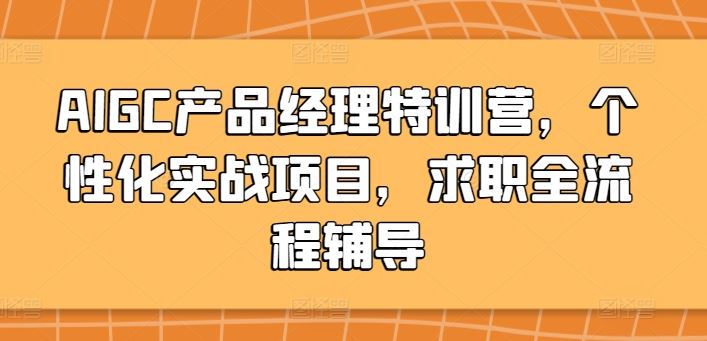 AIGC产品经理特训营，个性化实战项目，求职全流程辅导